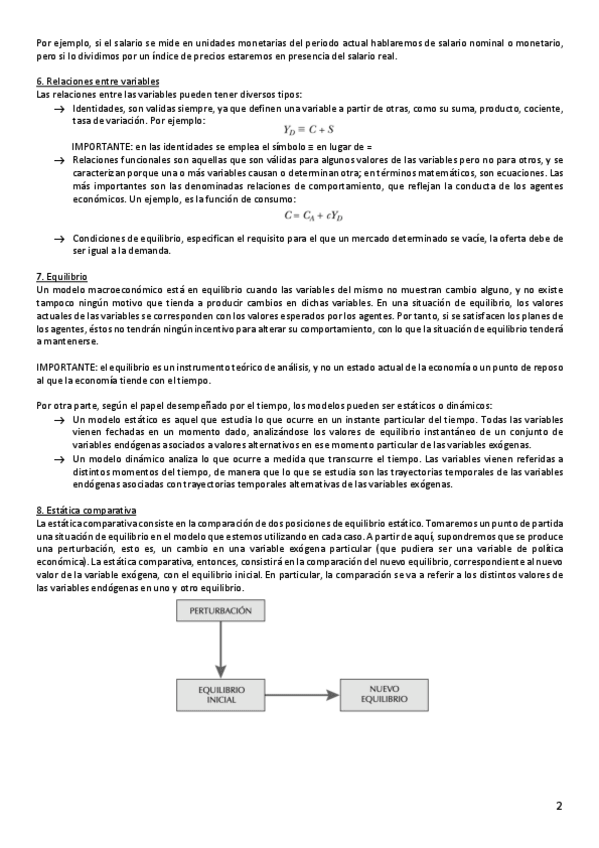 Por ejemplo, si el salario se mide en unidades monetarias del periodo actual hablaremos de salario nominal o monetario, pero si lo dividimos por un índice de precios estaremos en presencia del salario real.

6. Relaciones entre variables
Las relaciones entre las variables pueden tener diversos tipos:
→ Identidades, son validas siempre, ya que definen una variable a partir de otras, como su suma, producto, cociente, tasa de variación. Por ejemplo:
$Y_D \equiv C + S$

IMPORTANTE: en las identidades se emplea el símbolo ≡ en lugar de =
→ Relaciones funcionales son aquellas que son válidas para algunos valores de las variables pero no para otros, y se caracterizan porque una o más variables causan o determinan otra; en términos matemáticos, son ecuaciones. Las más importantes son las denominadas relaciones de comportamiento, que reflejan la conducta de los agentes económicos. Un ejemplo, es la función de consumo:
$C = C_A + cY_D$

→ Condiciones de equilibrio, especifican el requisito para el que un mercado determinado se vacíe, la oferta debe de ser igual a la demanda.

7. Equilibrio
Un modelo macroeconómico está en equilibrio cuando las variables del mismo no muestran cambio alguno, y no existe tampoco ningún motivo que tienda a producir cambios en dichas variables. En una situación de equilibrio, los valores actuales de las variables se corresponden con los valores esperados por los agentes. Por tanto, si se satisfacen los planes de los agentes, éstos no tendrán ningún incentivo para alterar su comportamiento, con lo que la situación de equilibrio tenderá a mantenerse.

IMPORTANTE: el equilibrio es un instrumento teórico de análisis, y no un estado actual de la economía o un punto de reposo al que la economía tiende con el tiempo.

Por otra parte, según el papel desempeñado por el tiempo, los modelos pueden ser estáticos o dinámicos:
→ Un modelo estático es aquel que estudia lo que ocurre en un instante particular del tiempo. Todas las variables vienen fechadas en un momento dado, analizándose los valores de equilibrio instantáneo de un conjunto de variables endógenas asociados a valores alternativos en ese momento particular de las variables exógenas.
→ Un modelo dinámico analiza lo que ocurre a medida que transcurre el tiempo. Las variables vienen referidas a distintos momentos del tiempo, de manera que lo que se estudia son las trayectorias temporales de las variables endógenas asociadas con trayectorias temporales alternativas de las variables exógenas.

8. Estática comparativa
La estática comparativa consiste en la comparación de dos posiciones de equilibrio estático. Tomaremos un punto de partida una situación de equilibrio en el modelo que estemos utilizando en cada caso. A partir de aquí, supondremos que se produce una perturbación, esto es, un cambio en una variable exógena particular (que pudiera ser una variable de política económica). La estática comparativa, entonces, consistirá en la comparación del nuevo equilibrio, correspondiente al nuevo valor de la variable exógena, con el equilibrio inicial. En particular, la comparación se va a referir a los distintos valores de las variables endógenas en uno y otro equilibrio.

PERTURBACIÓN

EQUILIBRIO INICIAL

NUEVO EQUILIBRIO

2